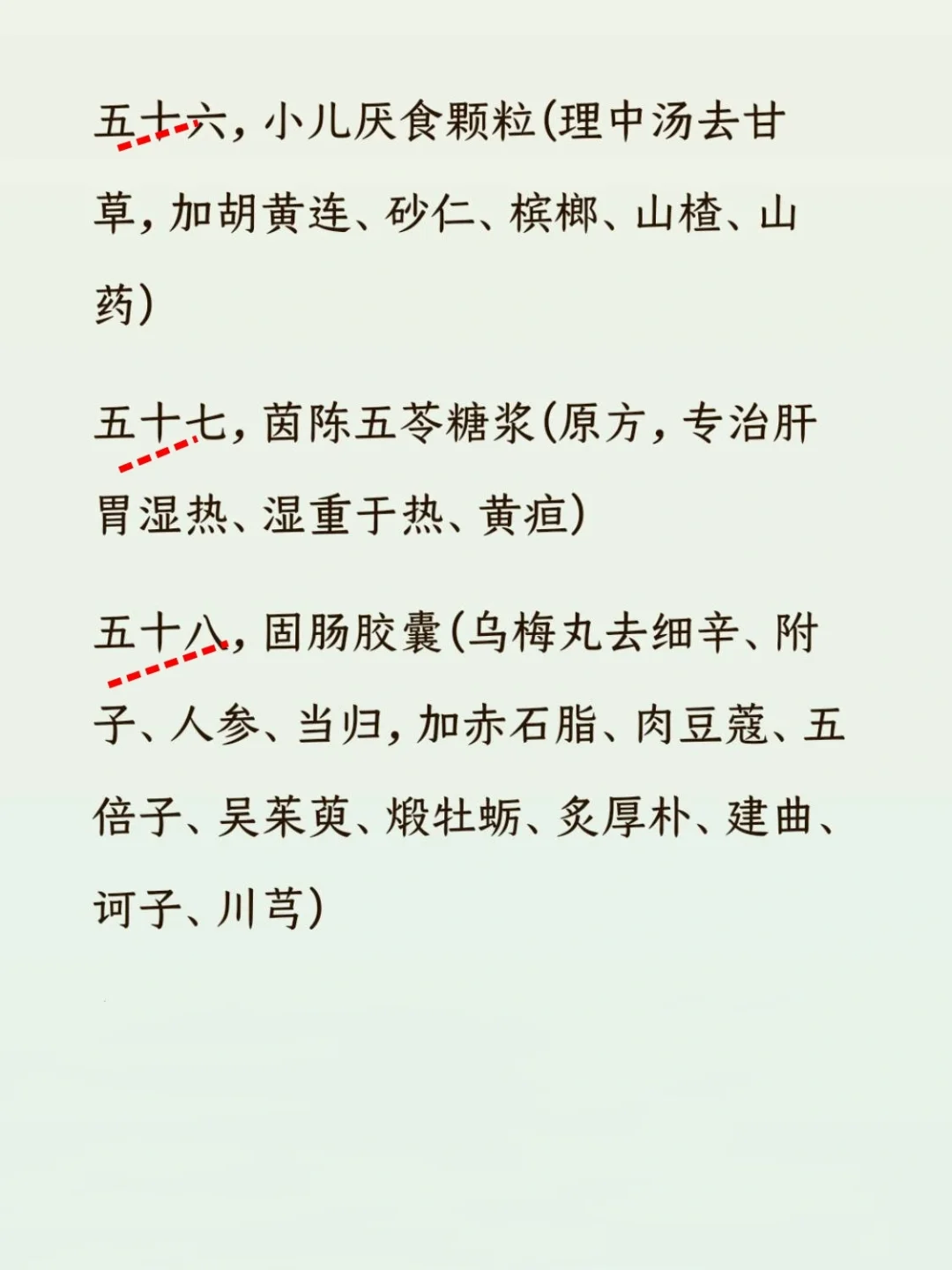 五十六，小儿厌食颗粒(理中汤去甘草，加胡黄连、砂仁、槟榔、山楂、山药)

五十七，茵陈五苓糖浆(原方，专治肝胃湿热、湿重于热、黄疸)

五十八，固肠胶囊(乌梅丸去细辛、附子、人参、当归，加赤石脂、肉豆蔻、五倍子、吴茱萸、煅牡蛎、炙厚朴、建曲、诃子、川芎)